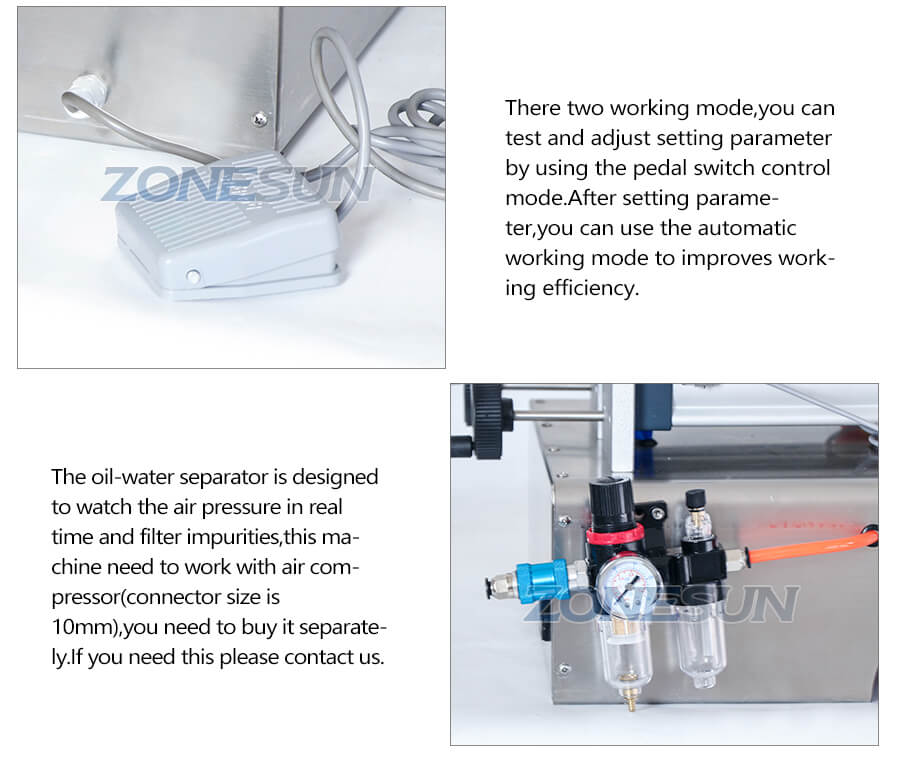 ZONESUN

There two working mode,you can test and adjust setting parameter by using the pedal switch control mode.After setting parameter,you can use the automatic working mode to improves working efficiency.

The oil-water separator is designed to watch the air pressure in real time and filter impurities,this machine need to work with air compressor(connector size is 10mm),you need to buy it separately.If you need this please contact us.

ZONESUN